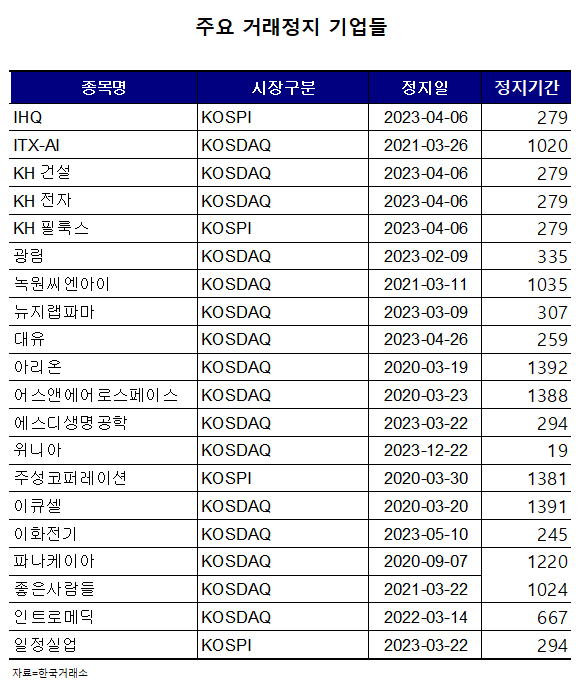 주요 거래정지 기업들

| 종목명 | 시장구분 | 정지일 | 정지기간 |
|---|---|---|---|
| IHQ | KOSPI | 2023-04-06 | 279 |
| ITX-AI | KOSDAQ | 2021-03-26 | 1020 |
| KH 건설 | KOSDAQ | 2023-04-06 | 279 |
| KH 전자 | KOSDAQ | 2023-04-06 | 279 |
| KH 필룩스 | KOSPI | 2023-04-06 | 279 |
| 광림 | KOSDAQ | 2023-02-09 | 335 |
| 녹원씨엔아이 | KOSDAQ | 2021-03-11 | 1035 |
| 뉴지랩파마 | KOSDAQ | 2023-03-09 | 307 |
| 대유 | KOSDAQ | 2023-04-26 | 259 |
| 아리온 | KOSDAQ | 2020-03-19 | 1392 |
| 어스앤에어로스페이스 | KOSDAQ | 2020-03-23 | 1388 |
| 에스디생명공학 | KOSDAQ | 2023-03-22 | 294 |
| 위니아 | KOSDAQ | 2023-12-22 | 19 |
| 주성코퍼레이션 | KOSPI | 2020-03-30 | 1381 |
| 이큐셀 | KOSDAQ | 2020-03-20 | 1391 |
| 이화전기 | KOSDAQ | 2023-05-10 | 245 |
| 파나케이아 | KOSDAQ | 2020-09-07 | 1220 |
| 좋은사람들 | KOSDAQ | 2021-03-22 | 1024 |
| 인트로메딕 | KOSDAQ | 2022-03-14 | 667 |
| 일정실업 | KOSPI | 2023-03-22 | 294 |

자료=한국거래소